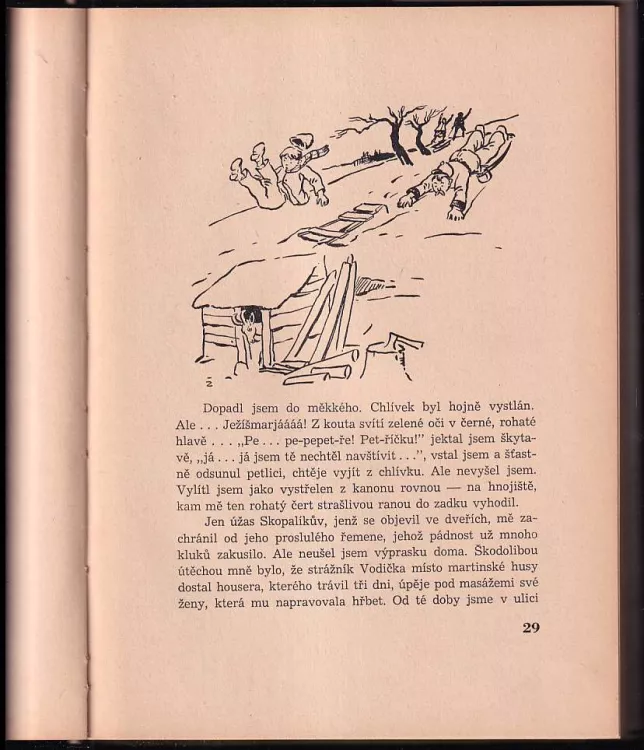 Ž

Dopadl jsem do měkkého. Chlívek byl hojně vystlán. Ale . . . Ježíšmarjáááá! Z kouta svítí zelené oči v černé, rohaté hlavě . . . „Pe . . . pe-pepet-ře! Pet-říčku!" jektal jsem škytavě, „já . . . já jsem tě nechtěl navštívit . . .", vstal jsem a šťastně odsunul petlici, chtěje vyjít z chlívku. Ale nevyšel jsem. Vylítl jsem jako vystřelen z kanonu rovnou — na hnojiště, kam mě ten rohatý čert strašlivou ranou do zadku vyhodil.

Jen úžas Skopalíkův, jenž se objevil ve dveřích, mě zachránil od jeho proslulého řemene, jehož pádnost už mnoho kluků zakusilo. Ale neušel jsem výprasku doma. Škodolibou útěchou mně bylo, že strážník Vodička místo martinské husy dostal housera, kterého trávil tři dni, úpěje pod masážemi své ženy, která mu napravovala hřbet. Od té doby jsme v ulici

29